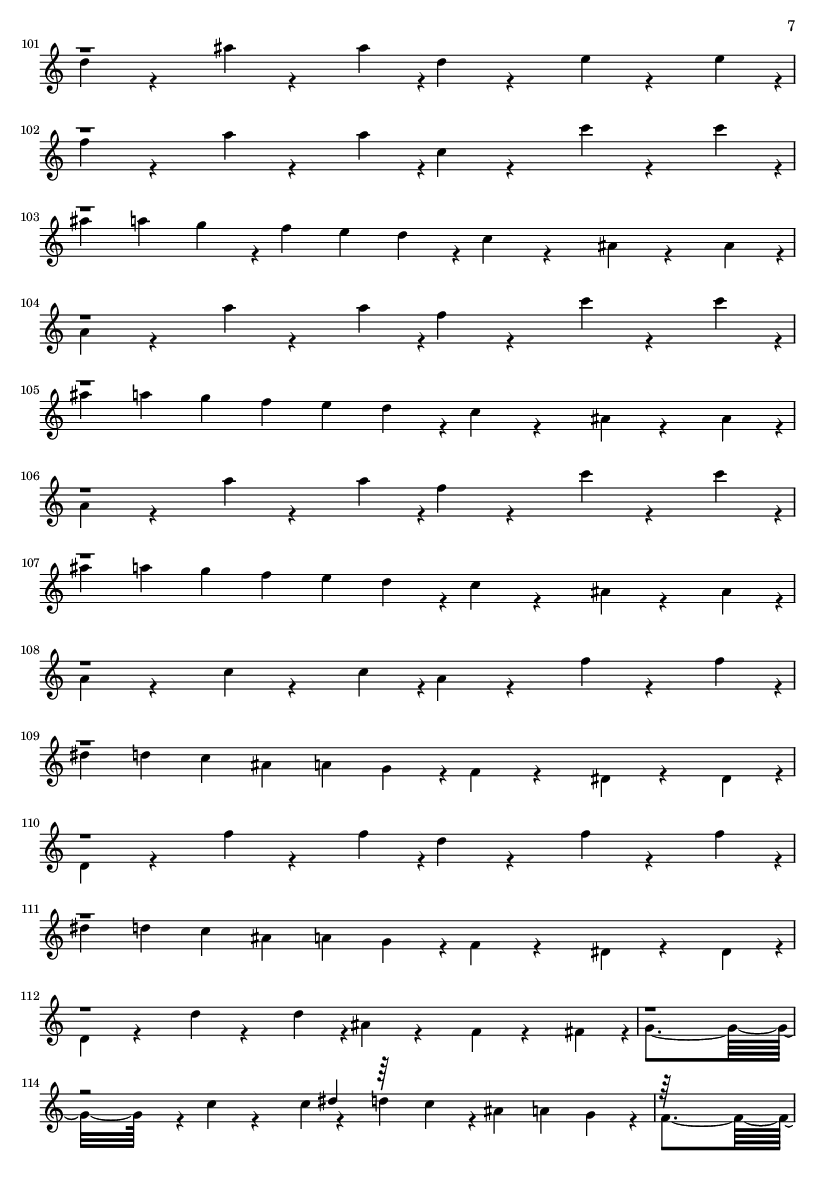 7

101

102

103

104

105

106

107

108

109

110

111

112

114